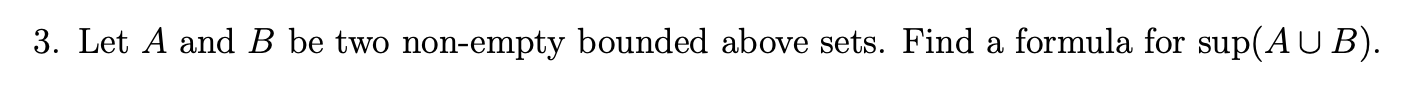 3. Let $A$ and $B$ be two non-empty bounded above sets. Find a formula for $\sup(A \cup B)$.